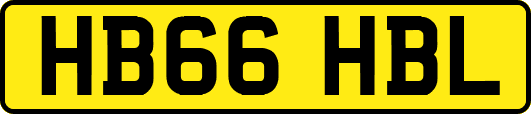 HB66 HBL